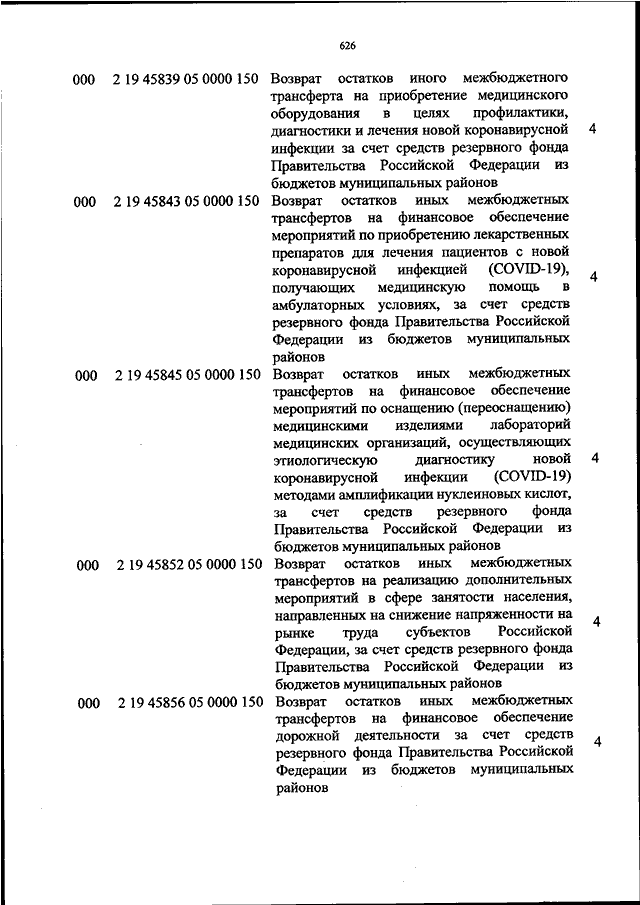 626

| | | | |
|---|---|---|---|
| 000 | 2 19 45839 05 0000 150 | Возврат остатков иного межбюджетного трансферта на приобретение медицинского оборудования в целях профилактики, диагностики и лечения новой коронавирусной инфекции за счет средств резервного фонда Правительства Российской Федерации из бюджетов муниципальных районов | 4 |
| 000 | 2 19 45843 05 0000 150 | Возврат остатков иных межбюджетных трансфертов на финансовое обеспечение мероприятий по приобретению лекарственных препаратов для лечения пациентов с новой коронавирусной инфекцией (COVID-19), получающих медицинскую помощь в амбулаторных условиях, за счет средств резервного фонда Правительства Российской Федерации из бюджетов муниципальных районов | 4 |
| 000 | 2 19 45845 05 0000 150 | Возврат остатков иных межбюджетных трансфертов на финансовое обеспечение мероприятий по оснащению (переоснащению) медицинскими изделиями лабораторий медицинских организаций, осуществляющих этиологическую диагностику новой коронавирусной инфекции (COVID-19) методами амплификации нуклеиновых кислот, за счет средств резервного фонда Правительства Российской Федерации из бюджетов муниципальных районов | 4 |
| 000 | 2 19 45852 05 0000 150 | Возврат остатков иных межбюджетных трансфертов на реализацию дополнительных мероприятий в сфере занятости населения, направленных на снижение напряженности на рынке труда субъектов Российской Федерации, за счет средств резервного фонда Правительства Российской Федерации из бюджетов муниципальных районов | 4 |
| 000 | 2 19 45856 05 0000 150 | Возврат остатков иных межбюджетных трансфертов на финансовое обеспечение дорожной деятельности за счет средств резервного фонда Правительства Российской Федерации из бюджетов муниципальных районов | 4 |